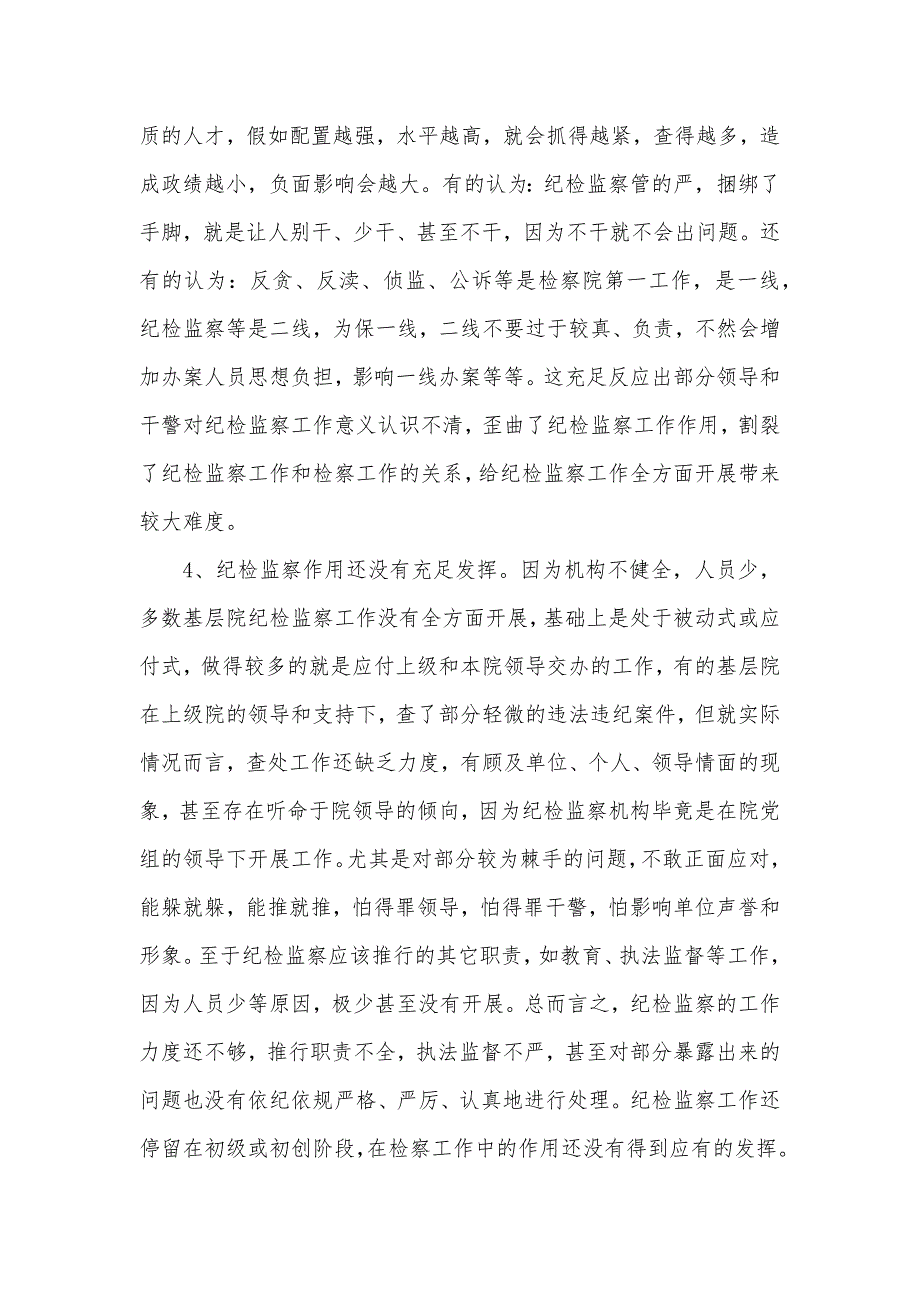 质的人才，假如配置越强，水平越高，就会抓得越紧，查得越多，造成政绩越小，负面影响会越大。有的认为：纪检监察管的严，捆绑了手脚，就是让人别干、少干、甚至不干，因为不干就不会出问题。还有的认为：反贪、反渎、侦监、公诉等是检察院第一工作，是一线，纪检监察等是二线，为保一线，二线不要过于较真、负责，不然会增加办案人员思想负担，影响一线办案等等。这充足反应出部分领导和干警对纪检监察工作意义认识不清，歪曲了纪检监察工作作用，割裂了纪检监察工作和检察工作的关系，给纪检监察工作全方面开展带来较大难度。

4、纪检监察作用还没有充足发挥。因为机构不健全，人员少，多数基层院纪检监察工作没有全方面开展，基础上是处于被动式或应付式，做得较多的就是应付上级和本院领导交办的工作，有的基层院在上级院的领导和支持下，查了部分轻微的违法违纪案件，但就实际情况而言，查处工作还缺乏力度，有顾及单位、个人、领导情面的现象，甚至存在听命于院领导的倾向，因为纪检监察机构毕竟是在院党组的领导下开展工作。尤其是对部分较为棘手的问题，不敢正面应对，能躲就躲，能推就推，怕得罪领导，怕得罪干警，怕影响单位声誉和形象。至于纪检监察应该推行的其它职责，如教育、执法监督等工作，因为人员少等原因，极少甚至没有开展。总而言之，纪检监察的工作力度还不够，推行职责不全，执法监督不严，甚至对部分暴露出来的问题也没有依纪依规严格、严厉、认真地进行处理。纪检监察工作还停留在初级或初创阶段，在检察工作中的作用还没有得到应有的发挥。